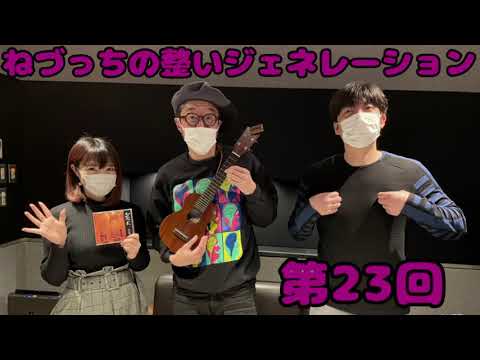 ねづっちの整いジェネレーション

第23回